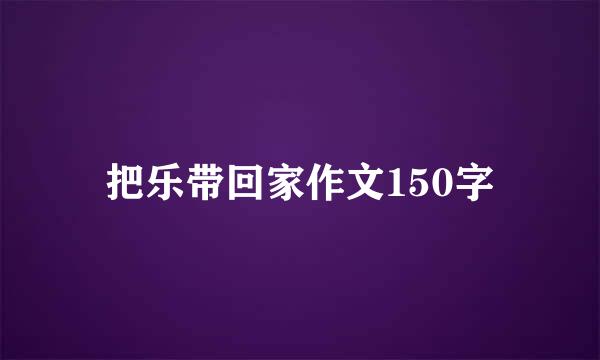 把乐带回家作文150字